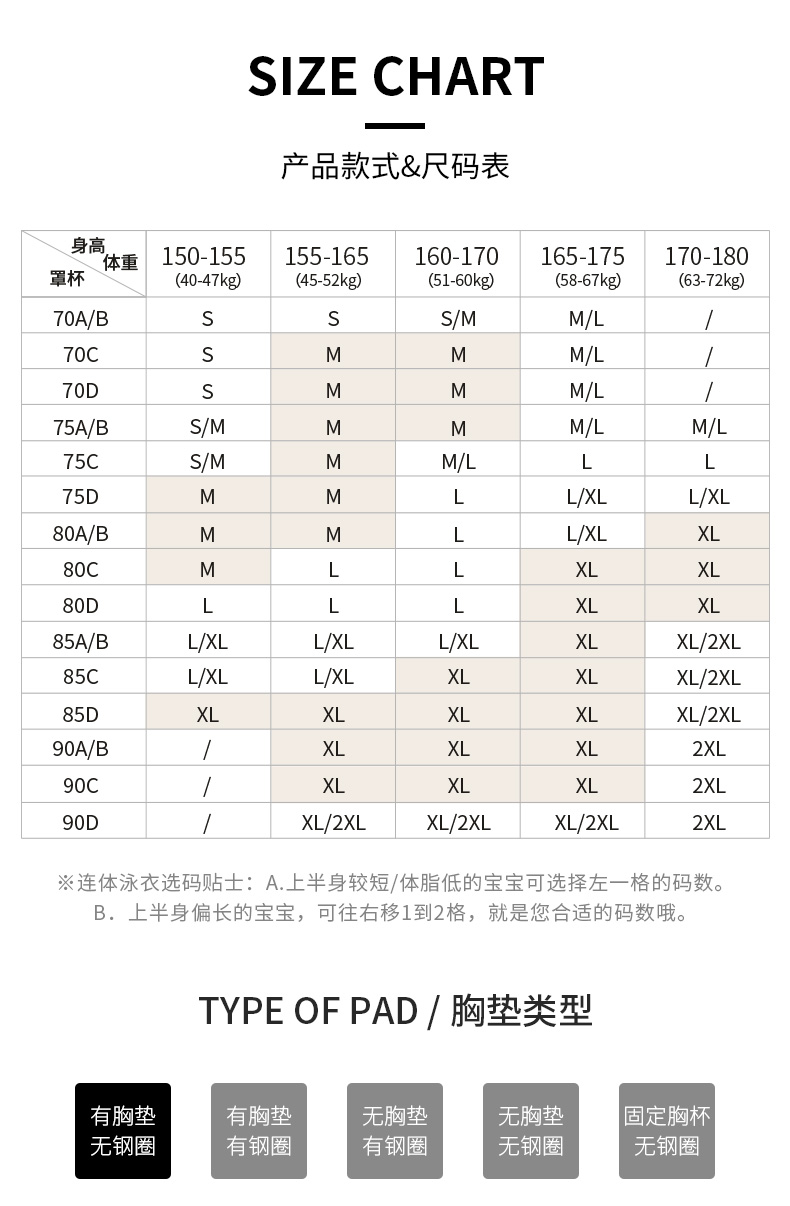 SIZE CHART

产品款式&尺码表

| 身高 体重 罩杯 | 150-155 (40-47kg) | 155-165 (45-52kg) | 160-170 (51-60kg) | 165-175 (58-67kg) | 170-180 (63-72kg) |
|---|---|---|---|---|---|
| 70A/B | S | S | S/M | M/L | / |
| 70C | S | M | M | M/L | / |
| 70D | S | M | M | M/L | / |
| 75A/B | S/M | M | M | M/L | M/L |
| 75C | S/M | M | M/L | L | L |
| 75D | M | M | L | L/XL | L/XL |
| 80A/B | M | M | L | L/XL | XL |
| 80C | M | L | L | XL | XL |
| 80D | L | L | L | XL | XL |
| 85A/B | L/XL | L/XL | L/XL | XL | XL/2XL |
| 85C | L/XL | L/XL | XL | XL | XL/2XL |
| 85D | XL | XL | XL | XL | XL/2XL |
| 90A/B | / | XL | XL | XL | 2XL |
| 90C | / | XL | XL | XL | 2XL |
| 90D | / | XL/2XL | XL/2XL | XL/2XL | 2XL |

※连体泳衣选码贴士：A.上半身较短/体脂低的宝宝可选择左一格的码数。
B．上半身偏长的宝宝，可往右移1到2格，就是您合适的码数哦。

TYPE OF PAD / 胸垫类型

有胸垫 无钢圈

有胸垫 有钢圈

无胸垫 有钢圈

无胸垫 无钢圈

固定胸杯 无钢圈